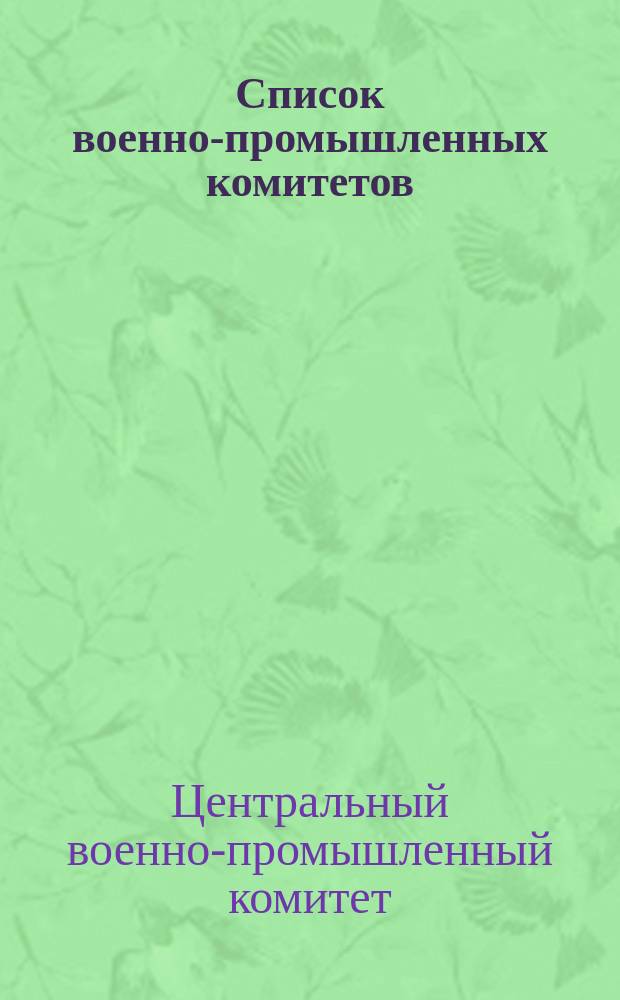 Список военно-промышленных комитетов

Центральный военно-промышленный комитет